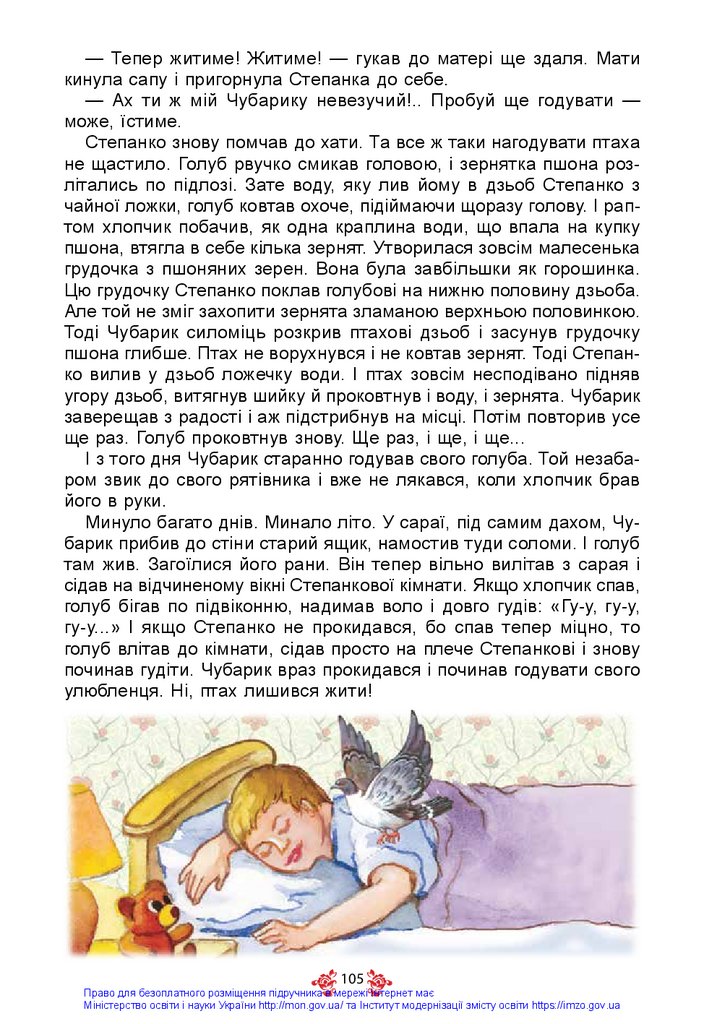 — Тепер житиме! Житиме! — гукав до матері ще здаля. Мати кинула сапу і пригорнула Степанка до себе.

— Ах ти ж мій Чубарику невезучий!.. Пробуй ще годувати — може, їстиме.

Степанко знову помчав до хати. Та все ж таки нагодувати птаха не щастило. Голуб рвучко смикав головою, і зернятка пшона розлітались по підлозі. Зате воду, яку лив йому в дзьоб Степанко з чайної ложки, голуб ковтав охоче, підіймаючи щоразу голову. І раптом хлопчик побачив, як одна краплина води, що впала на купку пшона, втягла в себе кілька зернят. Утворилася зовсім малесенька грудочка з пшоняних зерен. Вона була завбільшки як горошинка. Цю грудочку Степанко поклав голубові на нижню половину дзьоба. Але той не зміг захопити зернята зламаною верхньою половинкою. Тоді Чубарик силоміць розкрив птахові дзьоб і засунув грудочку пшона глибше. Птах не ворухнувся і не ковтав зернят. Тоді Степанко вилив у дзьоб ложечку води. І птах зовсім несподівано підняв угору дзьоб, витягнув шийку й проковтнув і воду, і зернята. Чубарик заверещав з радості і аж підстрибнув на місці. Потім повторив усе ще раз. Голуб проковтнув знову. Ще раз, і ще, і ще...

І з того дня Чубарик старанно годував свого голуба. Той незабаром звик до свого рятівника і вже не лякався, коли хлопчик брав його в руки.

Минуло багато днів. Минало літо. У сараї, під самим дахом, Чубарик прибив до стіни старий ящик, намостив туди соломи. І голуб там жив. Загоїлися його рани. Він тепер вільно вилітав з сарая і сідав на відчиненому вікні Степанкової кімнати. Якщо хлопчик спав, голуб бігав по підвіконню, надимав воло і довго гудів: «Гу-у, гу-у, гу-у...» І якщо Степанко не прокидався, бо спав тепер міцно, то голуб влітав до кімнати, сідав просто на плече Степанкові і знову починав гудіти. Чубарик враз прокидався і починав годувати свого улюбленця. Ні, птах лишився жити!

105

Право для безоплатного розміщення підручника в мережі Інтернет має Міністерство освіти і науки України http://mon.gov.ua/ та Інститут модернізації змісту освіти https://imzo.gov.ua